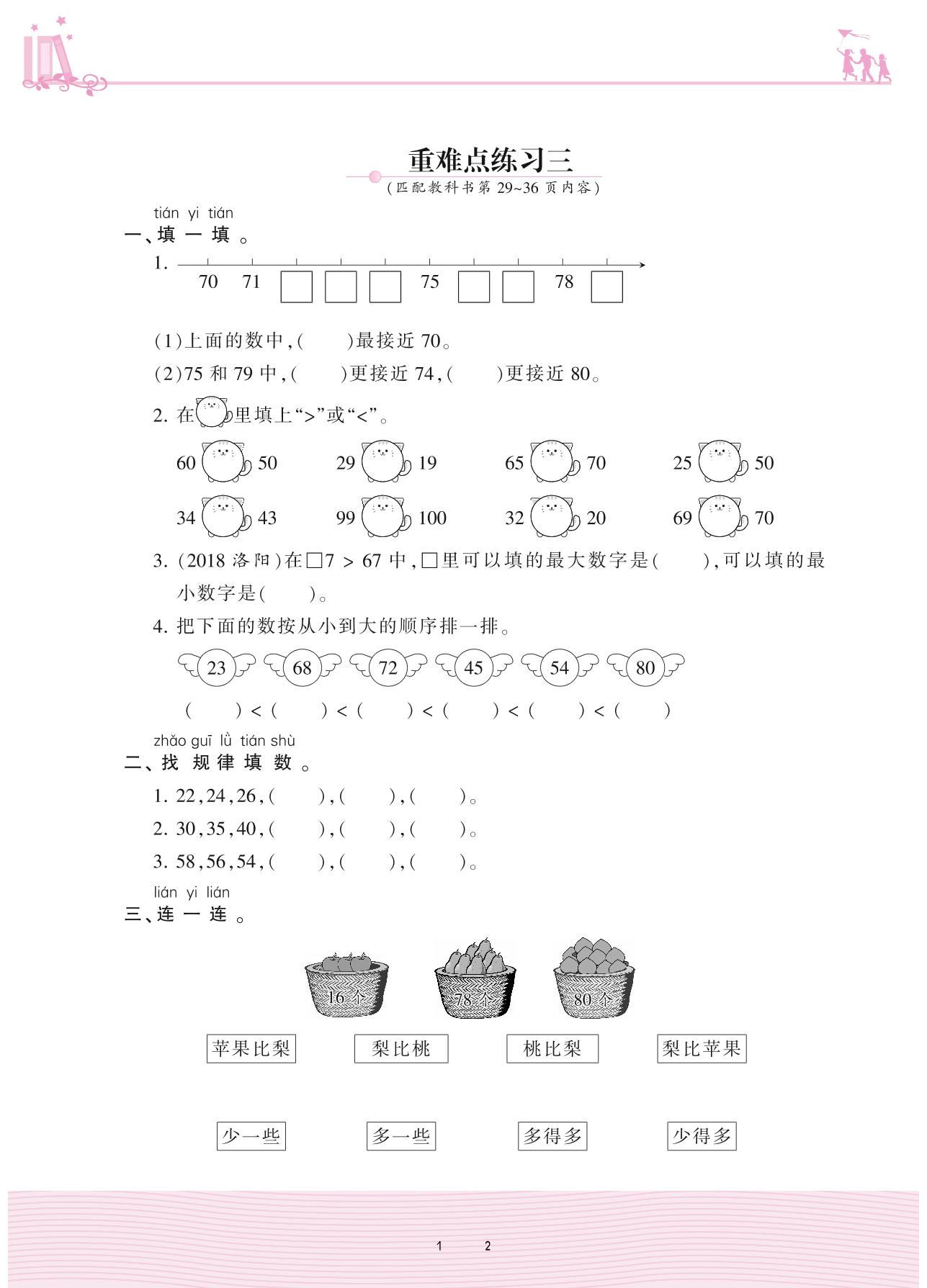 重难点练习三
(匹配教科书第 29~36 页内容)

tián yi tián
一、填 一 填 。

1.
70 71 □ □ □ 75 □ □ 78 □

(1)上面的数中,(　　)最接近 70。
(2)75 和 79 中,(　　)更接近 74,(　　)更接近 80。

2. 在○里填上“>”或“<”。

60 ○ 50　29 ○ 19　65 ○ 70　25 ○ 50
34 ○ 43　99 ○ 100　32 ○ 20　69 ○ 70

3. (2018 洛阳)在□7 > 67 中,□里可以填的最大数字是(　　),可以填的最小数字是(　　)。

4. 把下面的数按从小到大的顺序排一排。

23　68　72　45　54　80

(　　) < (　　) < (　　) < (　　) < (　　) < (　　)

zhǎo guī lǜ tián shù
二、找 规 律 填 数 。

1. 22,24,26,(　　),(　　),(　　)。
2. 30,35,40,(　　),(　　),(　　)。
3. 58,56,54,(　　),(　　),(　　)。

lián yi lián
三、连 一 连 。

16 个　78 个　80 个

苹果比梨　梨比桃　桃比梨　梨比苹果

少一些　多一些　多得多　少得多

1　2